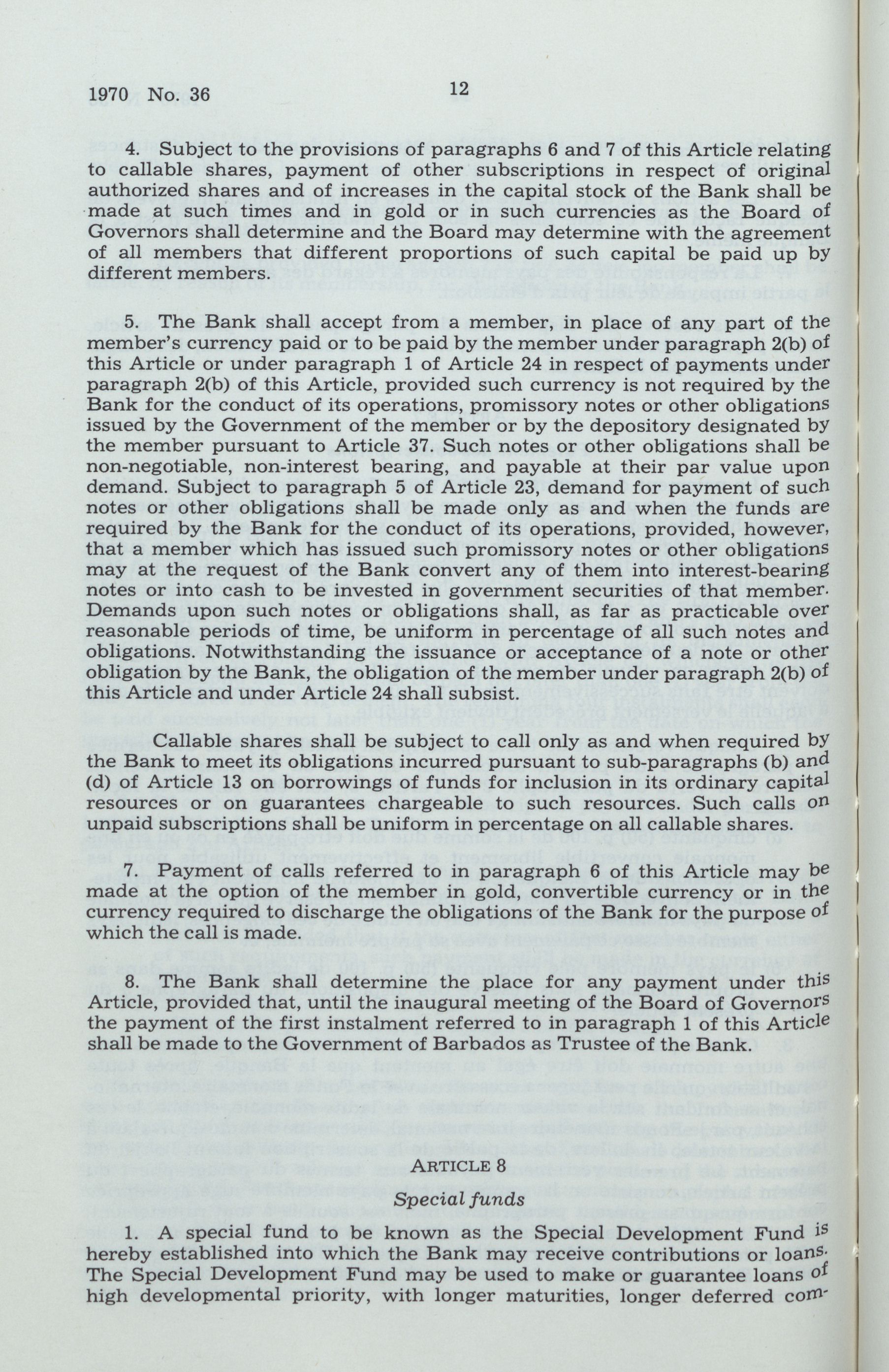 1970 No. 36

12

4. Subject to the provisions of paragraphs 6 and 7 of this Article relating to callable shares, payment of other subscriptions in respect of original authorized shares and of increases in the capital stock of the Bank shall be made at such times and in gold or in such currencies as the Board of Governors shall determine and the Board may determine with the agreement of all members that different proportions of such capital be paid up by different members.

5. The Bank shall accept from a member, in place of any part of the member's currency paid or to be paid by the member under paragraph 2(b) of this Article or under paragraph 1 of Article 24 in respect of payments under paragraph 2(b) of this Article, provided such currency is not required by the Bank for the conduct of its operations, promissory notes or other obligations issued by the Government of the member or by the depository designated by the member pursuant to Article 37. Such notes or other obligations shall be non-negotiable, non-interest bearing, and payable at their par value upon demand. Subject to paragraph 5 of Article 23, demand for payment of such notes or other obligations shall be made only as and when the funds are required by the Bank for the conduct of its operations, provided, however, that a member which has issued such promissory notes or other obligations may at the request of the Bank convert any of them into interest-bearing notes or into cash to be invested in government securities of that member. Demands upon such notes or obligations shall, as far as practicable over reasonable periods of time, be uniform in percentage of all such notes and obligations. Notwithstanding the issuance or acceptance of a note or other obligation by the Bank, the obligation of the member under paragraph 2(b) of this Article and under Article 24 shall subsist.

Callable shares shall be subject to call only as and when required by the Bank to meet its obligations incurred pursuant to sub-paragraphs (b) and (d) of Article 13 on borrowings of funds for inclusion in its ordinary capital resources or on guarantees chargeable to such resources. Such calls on unpaid subscriptions shall be uniform in percentage on all callable shares.

7. Payment of calls referred to in paragraph 6 of this Article may be made at the option of the member in gold, convertible currency or in the currency required to discharge the obligations of the Bank for the purpose of which the call is made.

8. The Bank shall determine the place for any payment under this Article, provided that, until the inaugural meeting of the Board of Governors the payment of the first instalment referred to in paragraph 1 of this Article shall be made to the Government of Barbados as Trustee of the Bank.

ARTICLE 8

Special funds

1. A special fund to be known as the Special Development Fund is hereby established into which the Bank may receive contributions or loans. The Special Development Fund may be used to make or guarantee loans of high developmental priority, with longer maturities, longer deferred com-